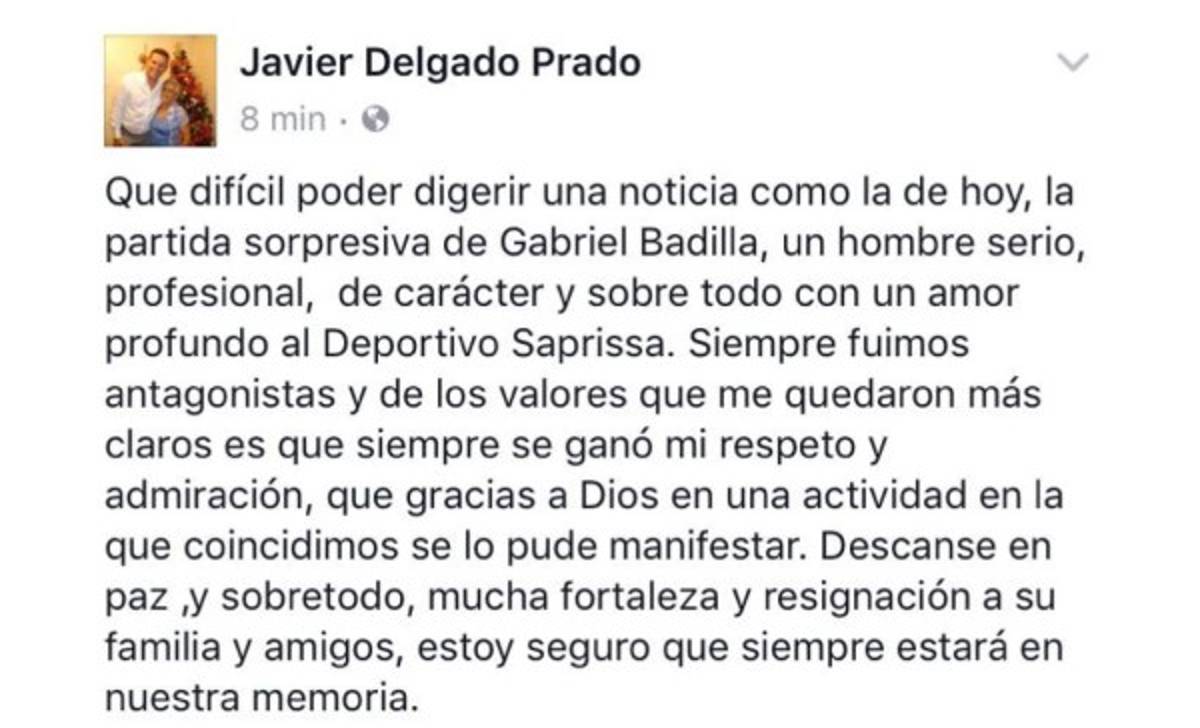 Javier Delgado Prado

8 min ·

Que difícil poder digerir una noticia como la de hoy, la partida sorpresiva de Gabriel Badilla, un hombre serio, profesional,  de carácter y sobre todo con un amor profundo al Deportivo Saprissa. Siempre fuimos antagonistas y de los valores que me quedaron más claros es que siempre se ganó mi respeto y admiración, que gracias a Dios en una actividad en la que coincidimos se lo pude manifestar. Descanse en paz ,y sobretodo, mucha fortaleza y resignación a su familia y amigos, estoy seguro que siempre estará en nuestra memoria.